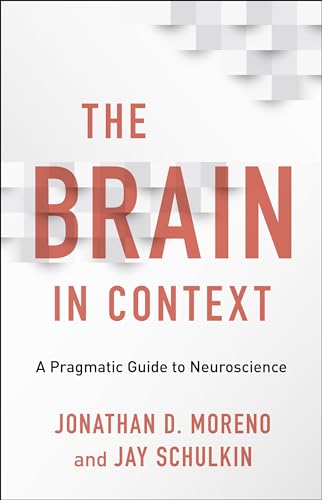 THE BRAIN IN CONTEXT

A Pragmatic Guide to Neuroscience

JONATHAN D. MORENO and JAY SCHULKIN